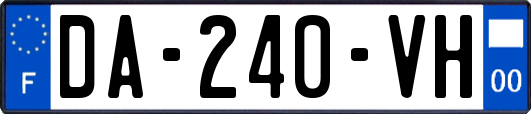 F

DA-240-VH

00